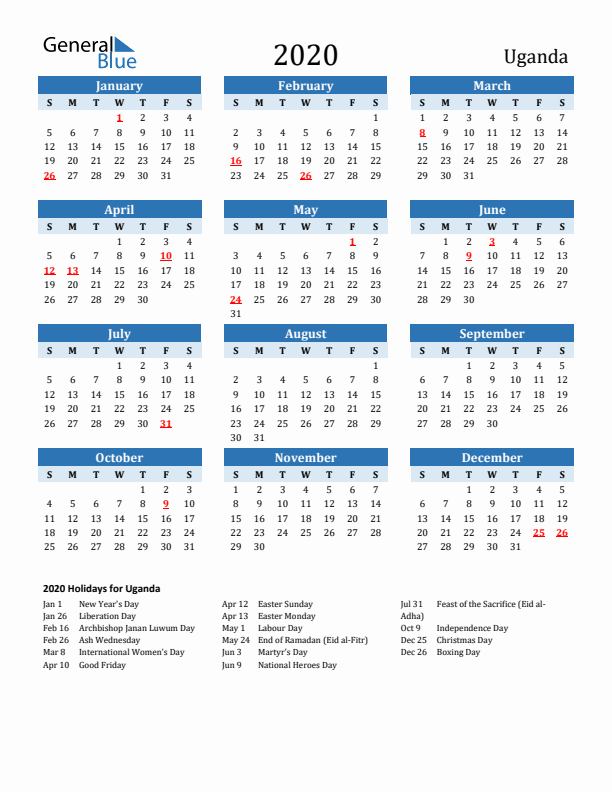 General Blue

2020

Uganda

January

| S | M | T | W | T | F | S |
|---|---|---|---|---|---|---|
| | | | 1 | 2 | 3 | 4 |
| 5 | 6 | 7 | 8 | 9 | 10 | 11 |
| 12 | 13 | 14 | 15 | 16 | 17 | 18 |
| 19 | 20 | 21 | 22 | 23 | 24 | 25 |
| 26 | 27 | 28 | 29 | 30 | 31 | |

February

| S | M | T | W | T | F | S |
|---|---|---|---|---|---|---|
| | | | | | | 1 |
| 2 | 3 | 4 | 5 | 6 | 7 | 8 |
| 9 | 10 | 11 | 12 | 13 | 14 | 15 |
| 16 | 17 | 18 | 19 | 20 | 21 | 22 |
| 23 | 24 | 25 | 26 | 27 | 28 | 29 |

March

| S | M | T | W | T | F | S |
|---|---|---|---|---|---|---|
| 1 | 2 | 3 | 4 | 5 | 6 | 7 |
| 8 | 9 | 10 | 11 | 12 | 13 | 14 |
| 15 | 16 | 17 | 18 | 19 | 20 | 21 |
| 22 | 23 | 24 | 25 | 26 | 27 | 28 |
| 29 | 30 | 31 | | | | |

April

| S | M | T | W | T | F | S |
|---|---|---|---|---|---|---|
| | | | 1 | 2 | 3 | 4 |
| 5 | 6 | 7 | 8 | 9 | 10 | 11 |
| 12 | 13 | 14 | 15 | 16 | 17 | 18 |
| 19 | 20 | 21 | 22 | 23 | 24 | 25 |
| 26 | 27 | 28 | 29 | 30 | | |

May

| S | M | T | W | T | F | S |
|---|---|---|---|---|---|---|
| | | | | | 1 | 2 |
| 3 | 4 | 5 | 6 | 7 | 8 | 9 |
| 10 | 11 | 12 | 13 | 14 | 15 | 16 |
| 17 | 18 | 19 | 20 | 21 | 22 | 23 |
| 24 | 25 | 26 | 27 | 28 | 29 | 30 |
| 31 | | | | | | |

June

| S | M | T | W | T | F | S |
|---|---|---|---|---|---|---|
| | 1 | 2 | 3 | 4 | 5 | 6 |
| 7 | 8 | 9 | 10 | 11 | 12 | 13 |
| 14 | 15 | 16 | 17 | 18 | 19 | 20 |
| 21 | 22 | 23 | 24 | 25 | 26 | 27 |
| 28 | 29 | 30 | | | | |

July

| S | M | T | W | T | F | S |
|---|---|---|---|---|---|---|
| | | | 1 | 2 | 3 | 4 |
| 5 | 6 | 7 | 8 | 9 | 10 | 11 |
| 12 | 13 | 14 | 15 | 16 | 17 | 18 |
| 19 | 20 | 21 | 22 | 23 | 24 | 25 |
| 26 | 27 | 28 | 29 | 30 | 31 | |

August

| S | M | T | W | T | F | S |
|---|---|---|---|---|---|---|
| | | | | | | 1 |
| 2 | 3 | 4 | 5 | 6 | 7 | 8 |
| 9 | 10 | 11 | 12 | 13 | 14 | 15 |
| 16 | 17 | 18 | 19 | 20 | 21 | 22 |
| 23 | 24 | 25 | 26 | 27 | 28 | 29 |
| 30 | 31 | | | | | |

September

| S | M | T | W | T | F | S |
|---|---|---|---|---|---|---|
| | | 1 | 2 | 3 | 4 | 5 |
| 6 | 7 | 8 | 9 | 10 | 11 | 12 |
| 13 | 14 | 15 | 16 | 17 | 18 | 19 |
| 20 | 21 | 22 | 23 | 24 | 25 | 26 |
| 27 | 28 | 29 | 30 | | | |

October

| S | M | T | W | T | F | S |
|---|---|---|---|---|---|---|
| | | | | 1 | 2 | 3 |
| 4 | 5 | 6 | 7 | 8 | 9 | 10 |
| 11 | 12 | 13 | 14 | 15 | 16 | 17 |
| 18 | 19 | 20 | 21 | 22 | 23 | 24 |
| 25 | 26 | 27 | 28 | 29 | 30 | 31 |

November

| S | M | T | W | T | F | S |
|---|---|---|---|---|---|---|
| 1 | 2 | 3 | 4 | 5 | 6 | 7 |
| 8 | 9 | 10 | 11 | 12 | 13 | 14 |
| 15 | 16 | 17 | 18 | 19 | 20 | 21 |
| 22 | 23 | 24 | 25 | 26 | 27 | 28 |
| 29 | 30 | | | | | |

December

| S | M | T | W | T | F | S |
|---|---|---|---|---|---|---|
| | | 1 | 2 | 3 | 4 | 5 |
| 6 | 7 | 8 | 9 | 10 | 11 | 12 |
| 13 | 14 | 15 | 16 | 17 | 18 | 19 |
| 20 | 21 | 22 | 23 | 24 | 25 | 26 |
| 27 | 28 | 29 | 30 | 31 | | |

2020 Holidays for Uganda

Jan 1 New Year's Day
Jan 26 Liberation Day
Feb 16 Archbishop Janan Luwum Day
Feb 26 Ash Wednesday
Mar 8 International Women's Day
Apr 10 Good Friday

Apr 12 Easter Sunday
Apr 13 Easter Monday
May 1 Labour Day
May 24 End of Ramadan (Eid al-Fitr)
Jun 3 Martyr's Day
Jun 9 National Heroes Day

Jul 31 Feast of the Sacrifice (Eid al-Adha)
Oct 9 Independence Day
Dec 25 Christmas Day
Dec 26 Boxing Day